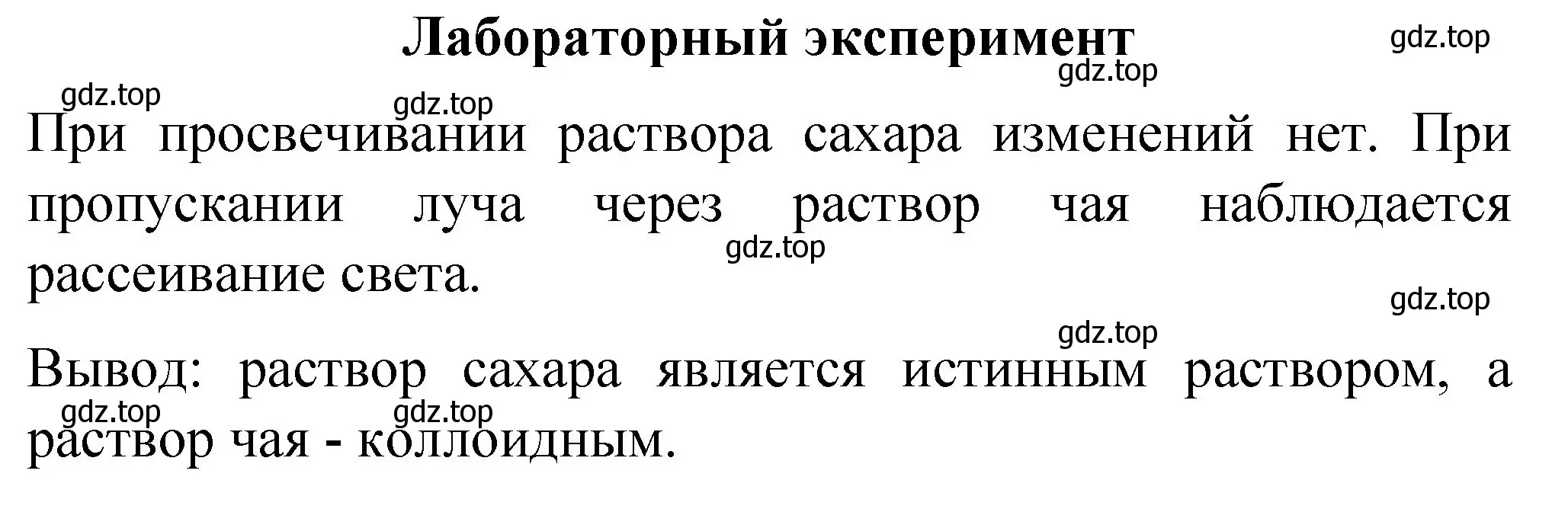 Лабораторный эксперимент

gdz.top

gdz.top

gdz.top

gdz.top

При просвечивании раствора сахара изменений нет. При пропускании луча через раствор чая наблюдается рассеивание света.

gdz.top

gdz.top

gdz.top

Вывод: раствор сахара является истинным раствором, а раствор чая - коллоидным.

gdz.top

gdz.top